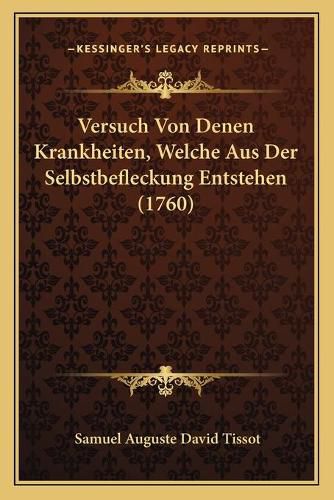 —KESSINGER'S LEGACY REPRINTS—

Versuch Von Denen Krankheiten, Welche Aus Der Selbstbefleckung Entstehen (1760)

Samuel Auguste David Tissot